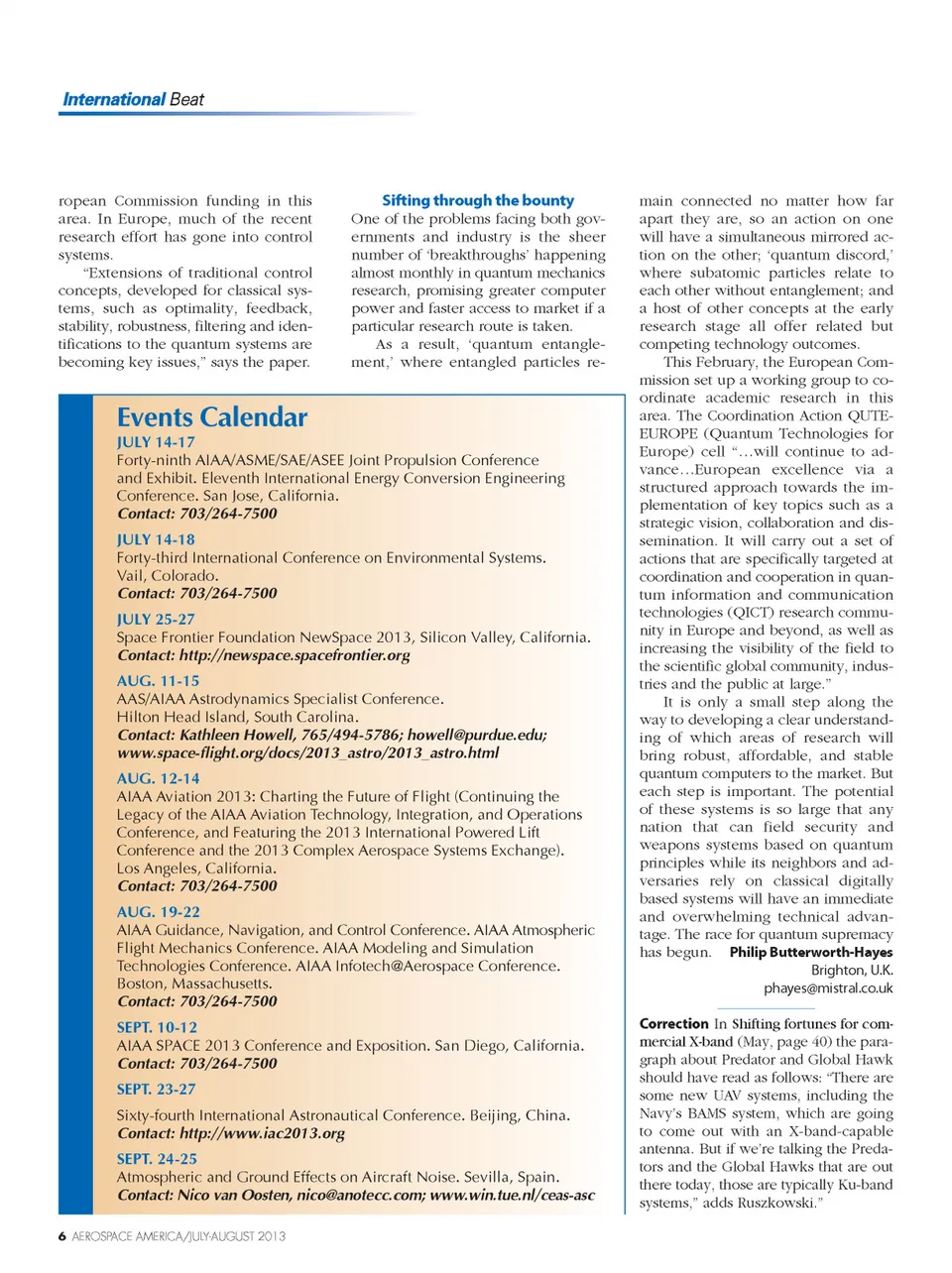 International Beat

ropean Commission funding in this area. In Europe, much of the recent research effort has gone into control systems.

"Extensions of traditional control concepts, developed for classical systems, such as optimality, feedback, stability, robustness, filtering and identifications to the quantum systems are becoming key issues," says the paper.

Sifting through the bounty

One of the problems facing both governments and industry is the sheer number of 'breakthroughs' happening almost monthly in quantum mechanics research, promising greater computer power and faster access to market if a particular research route is taken.

As a result, 'quantum entanglement,' where entangled particles remain connected no matter how far apart they are, so an action on one will have a simultaneous mirrored action on the other; 'quantum discord,' where subatomic particles relate to each other without entanglement; and a host of other concepts at the early research stage all offer related but competing technology outcomes.

This February, the European Commission set up a working group to coordinate academic research in this area. The Coordination Action QUTE-EUROPE (Quantum Technologies for Europe) cell "...will continue to advance...European excellence via a structured approach towards the implementation of key topics such as a strategic vision, collaboration and dissemination. It will carry out a set of actions that are specifically targeted at coordination and cooperation in quantum information and communication technologies (QICT) research community in Europe and beyond, as well as increasing the visibility of the field to the scientific global community, industries and the public at large."

It is only a small step along the way to developing a clear understanding of which areas of research will bring robust, affordable, and stable quantum computers to the market. But each step is important. The potential of these systems is so large that any nation that can field security and weapons systems based on quantum principles while its neighbors and adversaries rely on classical digitally based systems will have an immediate and overwhelming technical advantage. The race for quantum supremacy has begun. Philip Butterworth-Hayes
Brighton, U.K.
phayes@mistral.co.uk

Correction In Shifting fortunes for commercial X-band (May, page 40) the paragraph about Predator and Global Hawk should have read as follows: "There are some new UAV systems, including the Navy's BAMS system, which are going to come out with an X-band-capable antenna. But if we're talking the Predators and the Global Hawks that are out there today, those are typically Ku-band systems," adds Ruszkowski."

Events Calendar

JULY 14-17
Forty-ninth AIAA/ASME/SAE/ASEE Joint Propulsion Conference and Exhibit. Eleventh International Energy Conversion Engineering Conference. San Jose, California.
Contact: 703/264-7500

JULY 14-18
Forty-third International Conference on Environmental Systems. Vail, Colorado.
Contact: 703/264-7500

JULY 25-27
Space Frontier Foundation NewSpace 2013, Silicon Valley, California.
Contact: http://newspace.spacefrontier.org

AUG. 11-15
AAS/AIAA Astrodynamics Specialist Conference. Hilton Head Island, South Carolina.
Contact: Kathleen Howell, 765/494-5786; howell@purdue.edu; www.space-flight.org/docs/2013_astro/2013_astro.html

AUG. 12-14
AIAA Aviation 2013: Charting the Future of Flight (Continuing the Legacy of the AIAA Aviation Technology, Integration, and Operations Conference, and Featuring the 2013 International Powered Lift Conference and the 2013 Complex Aerospace Systems Exchange). Los Angeles, California.
Contact: 703/264-7500

AUG. 19-22
AIAA Guidance, Navigation, and Control Conference. AIAA Atmospheric Flight Mechanics Conference. AIAA Modeling and Simulation Technologies Conference. AIAA Infotech@Aerospace Conference. Boston, Massachusetts.
Contact: 703/264-7500

SEPT. 10-12
AIAA SPACE 2013 Conference and Exposition. San Diego, California.
Contact: 703/264-7500

SEPT. 23-27
Sixty-fourth International Astronautical Conference. Beijing, China.
Contact: http://www.iac2013.org

SEPT. 24-25
Atmospheric and Ground Effects on Aircraft Noise. Sevilla, Spain.
Contact: Nico van Oosten, nico@anotecc.com; www.win.tue.nl/ceas-asc

6 AEROSPACE AMERICA/JULY-AUGUST 2013